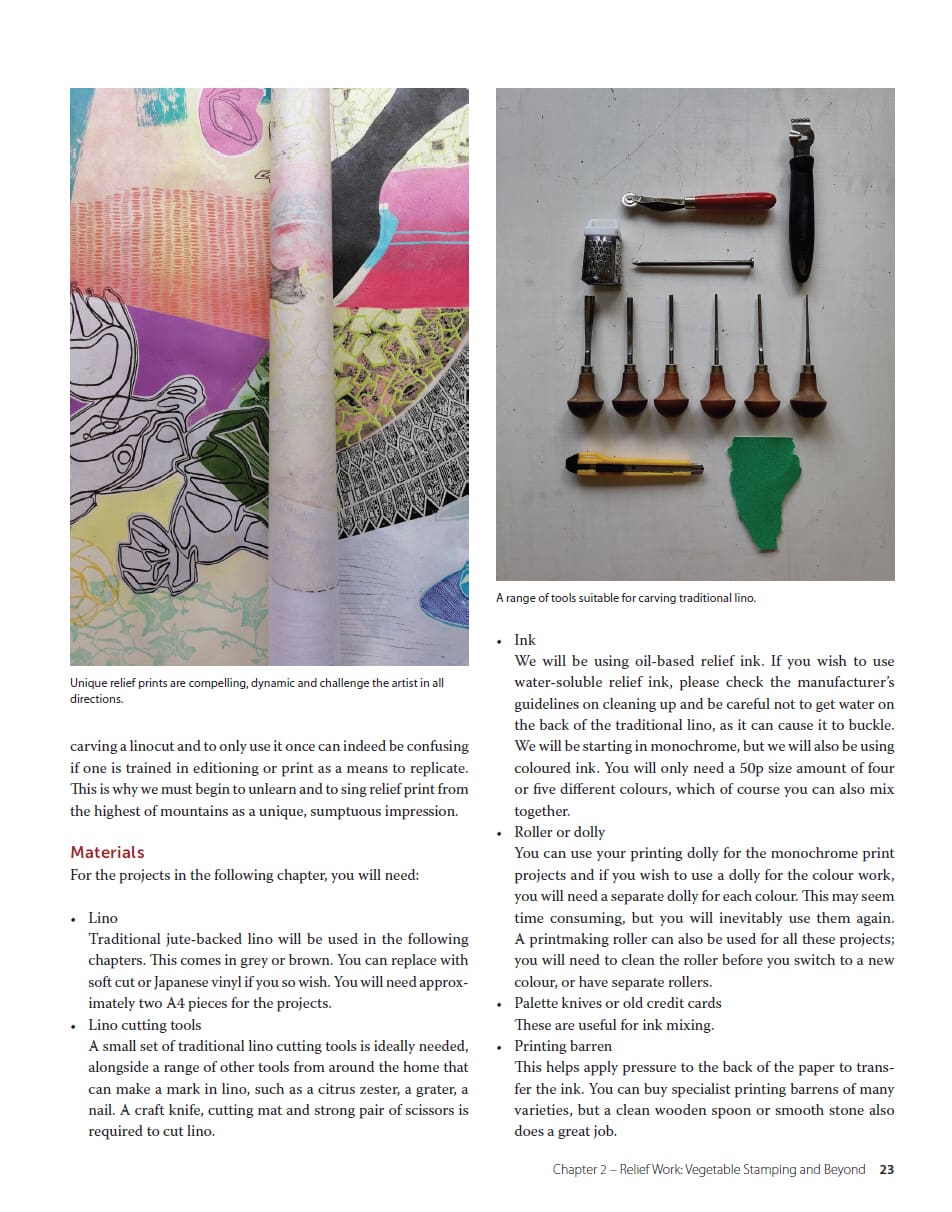 Unique relief prints are compelling, dynamic and challenge the artist in all directions.

carving a linocut and to only use it once can indeed be confusing if one is trained in editioning or print as a means to replicate. This is why we must begin to unlearn and to sing relief print from the highest of mountains as a unique, sumptuous impression.

Materials

For the projects in the following chapter, you will need:

• Lino
Traditional jute-backed lino will be used in the following chapters. This comes in grey or brown. You can replace with soft cut or Japanese vinyl if you so wish. You will need approximately two A4 pieces for the projects.
• Lino cutting tools
A small set of traditional lino cutting tools is ideally needed, alongside a range of other tools from around the home that can make a mark in lino, such as a citrus zester, a grater, a nail. A craft knife, cutting mat and strong pair of scissors is required to cut lino.

A range of tools suitable for carving traditional lino.

• Ink
We will be using oil-based relief ink. If you wish to use water-soluble relief ink, please check the manufacturer's guidelines on cleaning up and be careful not to get water on the back of the traditional lino, as it can cause it to buckle. We will be starting in monochrome, but we will also be using coloured ink. You will only need a 50p size amount of four or five different colours, which of course you can also mix together.
• Roller or dolly
You can use your printing dolly for the monochrome print projects and if you wish to use a dolly for the colour work, you will need a separate dolly for each colour. This may seem time consuming, but you will inevitably use them again. A printmaking roller can also be used for all these projects; you will need to clean the roller before you switch to a new colour, or have separate rollers.
• Palette knives or old credit cards
These are useful for ink mixing.
• Printing barren
This helps apply pressure to the back of the paper to transfer the ink. You can buy specialist printing barrens of many varieties, but a clean wooden spoon or smooth stone also does a great job.

Chapter 2 – Relief Work: Vegetable Stamping and Beyond 23